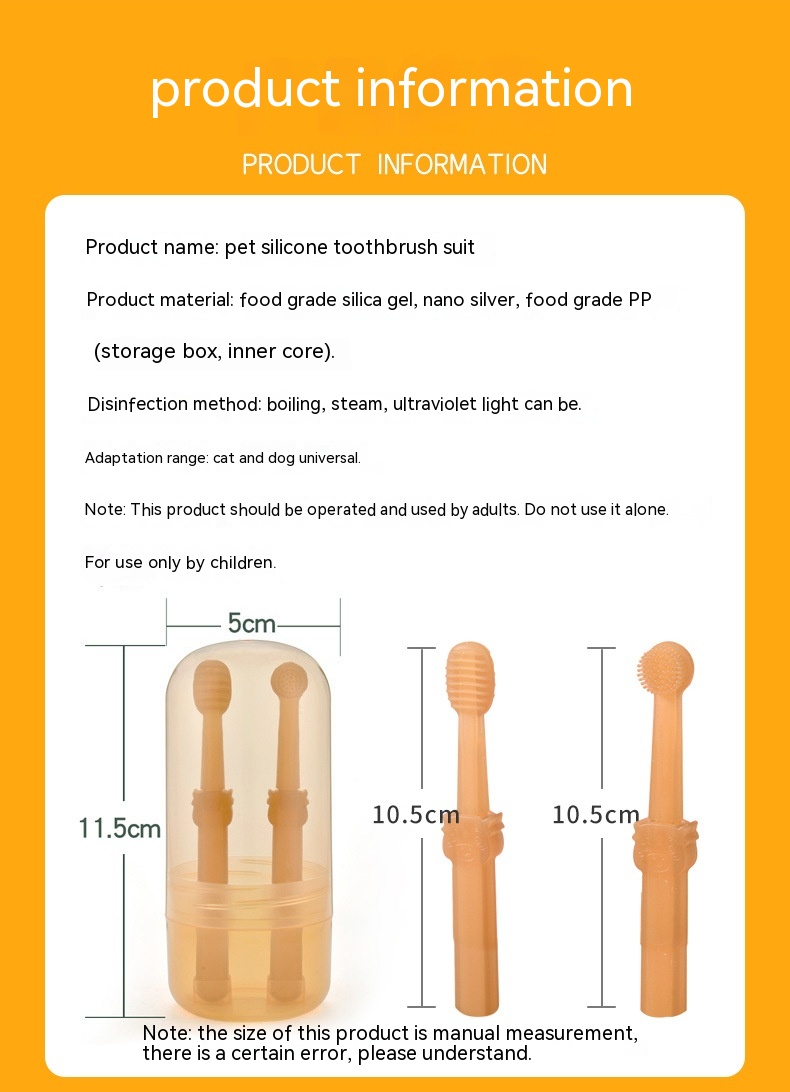 product information

PRODUCT INFORMATION

Product name: pet silicone toothbrush suit

Product material: food grade silica gel, nano silver, food grade PP

(storage box, inner core).

Disinfection method: boiling, steam, ultraviolet light can be.

Adaptation range: cat and dog universal.

Note: This product should be operated and used by adults. Do not use it alone.

For use only by children.

5cm

11.5cm

10.5cm

10.5cm

Note: the size of this product is manual measurement, there is a certain error, please understand.